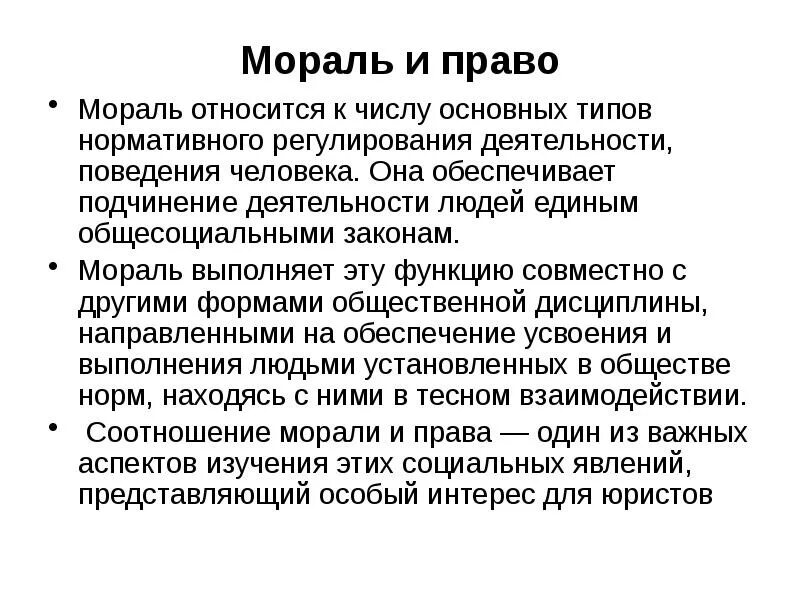 Мораль и право

• Мораль относится к числу основных типов нормативного регулирования деятельности, поведения человека. Она обеспечивает подчинение деятельности людей единым общесоциальными законам.

• Мораль выполняет эту функцию совместно с другими формами общественной дисциплины, направленными на обеспечение усвоения и выполнения людьми установленных в обществе норм, находясь с ними в тесном взаимодействии.

• Соотношение морали и права — один из важных аспектов изучения этих социальных явлений, представляющий особый интерес для юристов